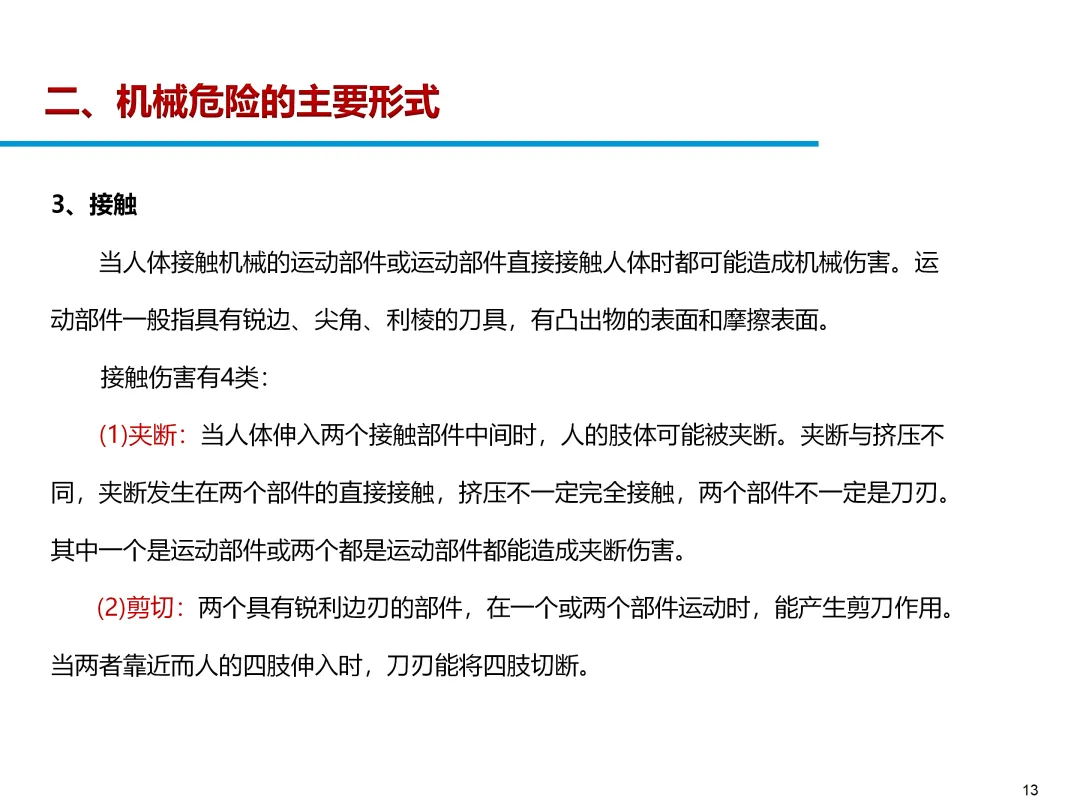 二、机械危险的主要形式

3、接触

当人体接触机械的运动部件或运动部件直接接触人体时都可能造成机械伤害。运动部件一般指具有锐边、尖角、利棱的刀具，有凸出物的表面和摩擦表面。

接触伤害有4类：

(1)夹断：当人体伸入两个接触部件中间时，人的肢体可能被夹断。夹断与挤压不同，夹断发生在两个部件的直接接触，挤压不一定完全接触，两个部件不一定是刀刃。其中一个是运动部件或两个都是运动部件都能造成夹断伤害。

(2)剪切：两个具有锐利边刃的部件，在一个或两个部件运动时，能产生剪刀作用。当两者靠近而人的四肢伸入时，刀刃能将四肢切断。

13